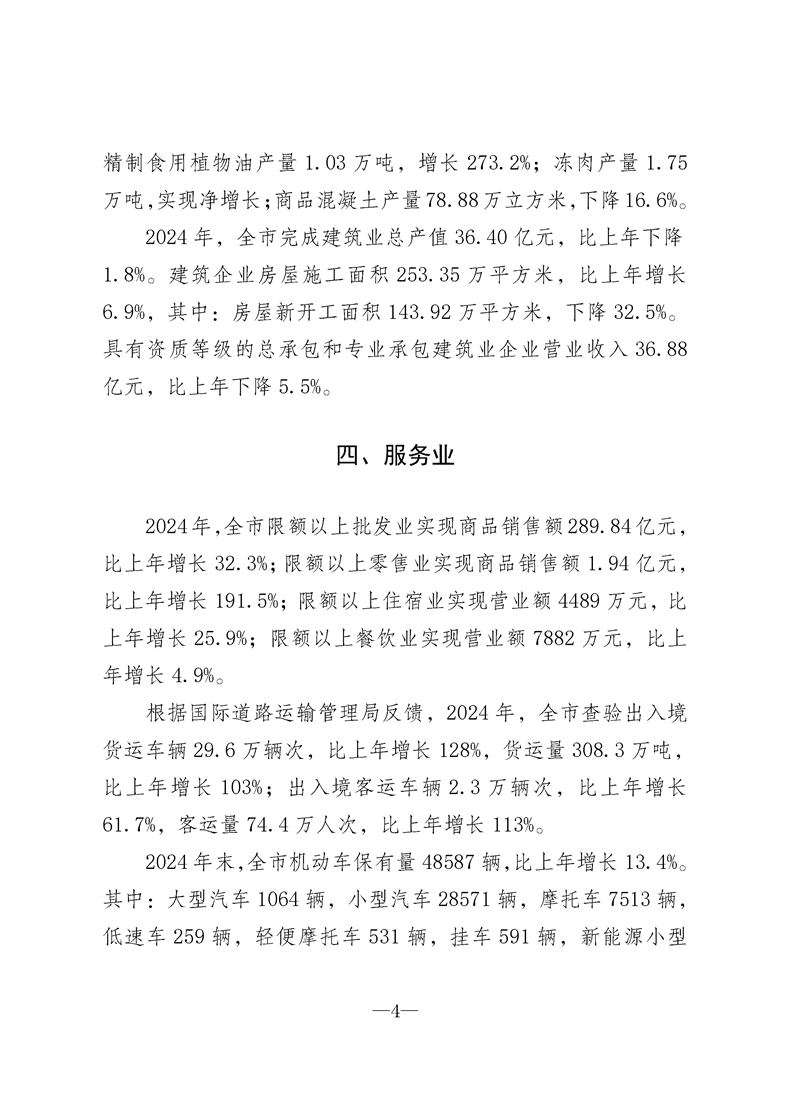 精制食用植物油产量 1.03 万吨，增长 273.2%；冻肉产量 1.75 万吨，实现净增长；商品混凝土产量 78.88 万立方米，下降 16.6%。

2024 年，全市完成建筑业总产值 36.40 亿元，比上年下降 1.8%。建筑企业房屋施工面积 253.35 万平方米，比上年增长 6.9%，其中：房屋新开工面积 143.92 万平方米，下降 32.5%。具有资质等级的总承包和专业承包建筑业企业营业收入 36.88 亿元，比上年下降 5.5%。

四、服务业

2024 年，全市限额以上批发业实现商品销售额 289.84 亿元，比上年增长 32.3%；限额以上零售业实现商品销售额 1.94 亿元，比上年增长 191.5%；限额以上住宿业实现营业额 4489 万元，比上年增长 25.9%；限额以上餐饮业实现营业额 7882 万元，比上年增长 4.9%。

根据国际道路运输管理局反馈，2024 年，全市查验出入境货运车辆 29.6 万辆次，比上年增长 128%，货运量 308.3 万吨，比上年增长 103%；出入境客运车辆 2.3 万辆次，比上年增长 61.7%，客运量 74.4 万人次，比上年增长 113%。

2024 年末，全市机动车保有量 48587 辆，比上年增长 13.4%。其中：大型汽车 1064 辆，小型汽车 28571 辆，摩托车 7513 辆，低速车 259 辆，轻便摩托车 531 辆，挂车 591 辆，新能源小型

—4—